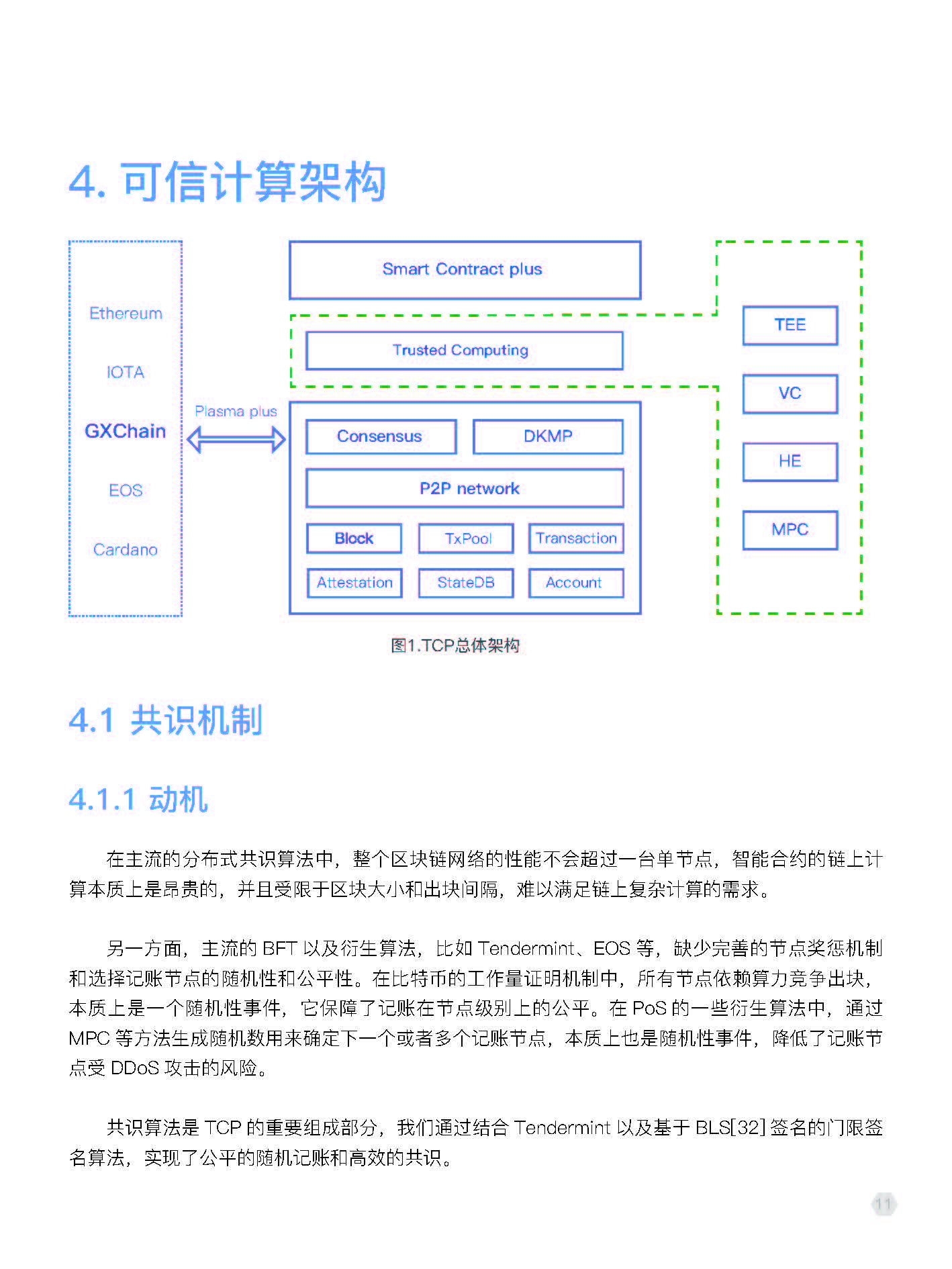 4. 可信计算架构

Ethereum

IOTA

GXChain

EOS

Cardano

Plasma plus

Smart Contract plus

Trusted Computing

Consensus

DKMP

P2P network

Block

TxPool

Transaction

Attestation

StateDB

Account

TEE

VC

HE

MPC

图1.TCP总体架构

4.1 共识机制

4.1.1 动机

在主流的分布式共识算法中，整个区块链网络的性能不会超过一台单节点，智能合约的链上计算本质上是昂贵的，并且受限于区块大小和出块间隔，难以满足链上复杂计算的需求。

另一方面，主流的 BFT 以及衍生算法，比如 Tendermint、EOS 等，缺少完善的节点奖惩机制和选择记账节点的随机性和公平性。在比特币的工作量证明机制中，所有节点依赖算力竞争出块，本质上是一个随机性事件，它保障了记账在节点级别上的公平。在 PoS 的一些衍生算法中，通过 MPC 等方法生成随机数用来确定下一个或者多个记账节点，本质上也是随机性事件，降低了记账节点受 DDoS 攻击的风险。

共识算法是 TCP 的重要组成部分，我们通过结合 Tendermint 以及基于 BLS[32] 签名的门限签名算法，实现了公平的随机记账和高效的共识。

11